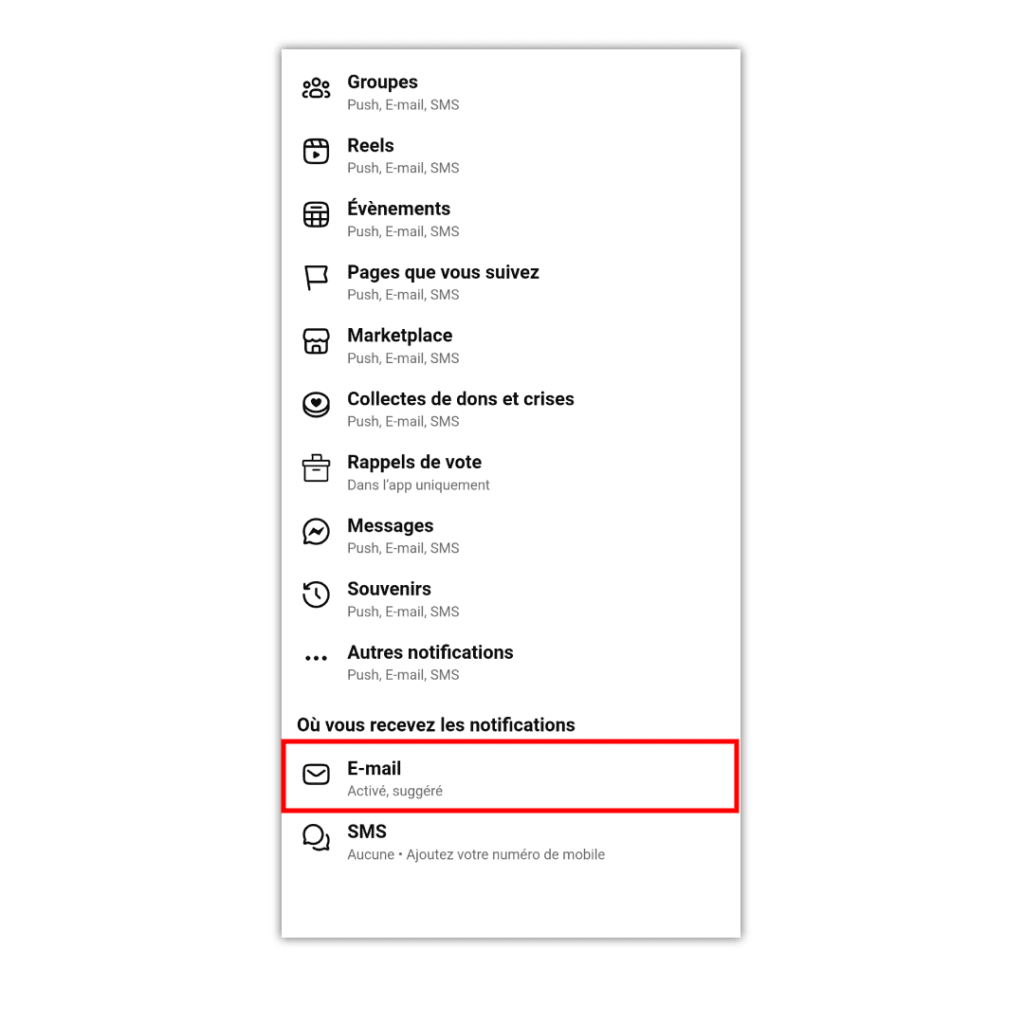 Groupes
Push, E-mail, SMS

Reels
Push, E-mail, SMS

Évènements
Push, E-mail, SMS

Pages que vous suivez
Push, E-mail, SMS

Marketplace
Push, E-mail, SMS

Collectes de dons et crises
Push, E-mail, SMS

Rappels de vote
Dans l'app uniquement

Messages
Push, E-mail, SMS

Souvenirs
Push, E-mail, SMS

Autres notifications
Push, E-mail, SMS

Où vous recevez les notifications

E-mail
Activé, suggéré

SMS
Aucune • Ajoutez votre numéro de mobile